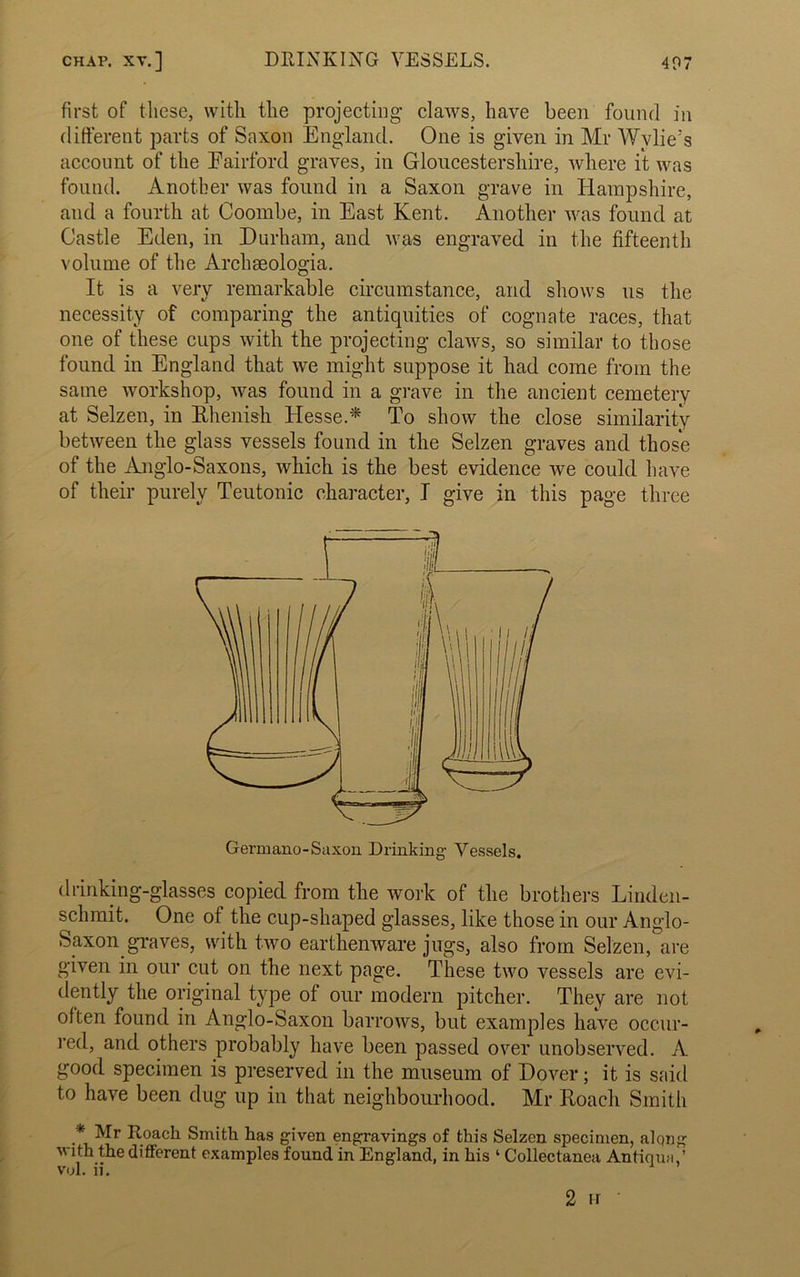 CHAP. XV.] DRINKING VESSELS. 497

first of these, with the projecting claws, have been found in different parts of Saxon England. One is given in Mr Wylie's account of the Fairford graves, in Gloucestershire, where it was found. Another was found in a Saxon grave in Hampshire, and a fourth at Coombe, in East Kent. Another was found at Castle Eden, in Durham, and was engraved in the fifteenth volume of the Archæologia.

It is a very remarkable circumstance, and shows us the necessity of comparing the antiquities of cognate races, that one of these cups with the projecting claws, so similar to those found in England that we might suppose it had come from the same workshop, was found in a grave in the ancient cemetery at Selzen, in Rhenish Hesse.* To show the close similarity between the glass vessels found in the Selzen graves and those of the Anglo-Saxons, which is the best evidence we could have of their purely Teutonic character, I give in this page three

Germano-Saxon Drinking Vessels.

drinking-glasses copied from the work of the brothers Lindenschmit. One of the cup-shaped glasses, like those in our Anglo-Saxon graves, with two earthenware jugs, also from Selzen, are given in our cut on the next page. These two vessels are evidently the original type of our modern pitcher. They are not often found in Anglo-Saxon barrows, but examples have occurred, and others probably have been passed over unobserved. A good specimen is preserved in the museum of Dover; it is said to have been dug up in that neighbourhood. Mr Roach Smith

* Mr Roach Smith has given engravings of this Selzen specimen, along with the different examples found in England, in his 'Collectanea Antiqua,' vol. ii.

2 H